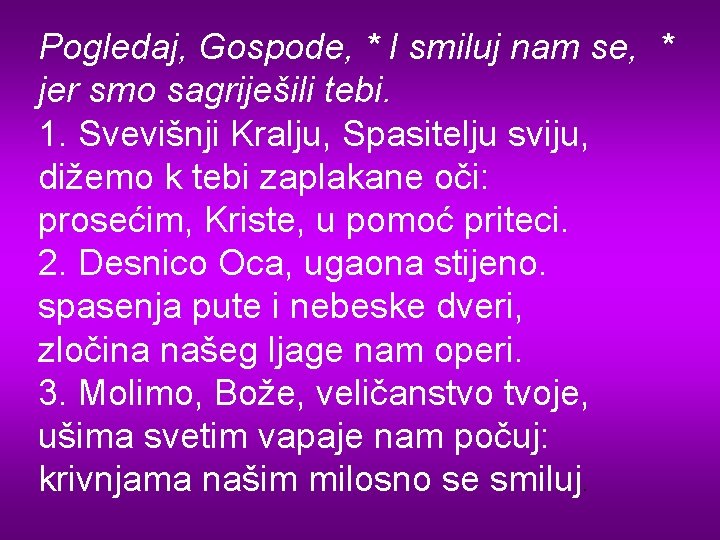 Pogledaj, Gospode, * I smiluj nam se, * jer smo sagriješili tebi.
1. Svevišnji Kralju, Spasitelju sviju, dižemo k tebi zaplakane oči: prosećim, Kriste, u pomoć priteci.
2. Desnico Oca, ugaona stijeno. spasenja pute i nebeske dveri, zločina našeg ljage nam operi.
3. Molimo, Bože, veličanstvo tvoje, ušima svetim vapaje nam počuj: krivnjama našim milosno se smiluj.